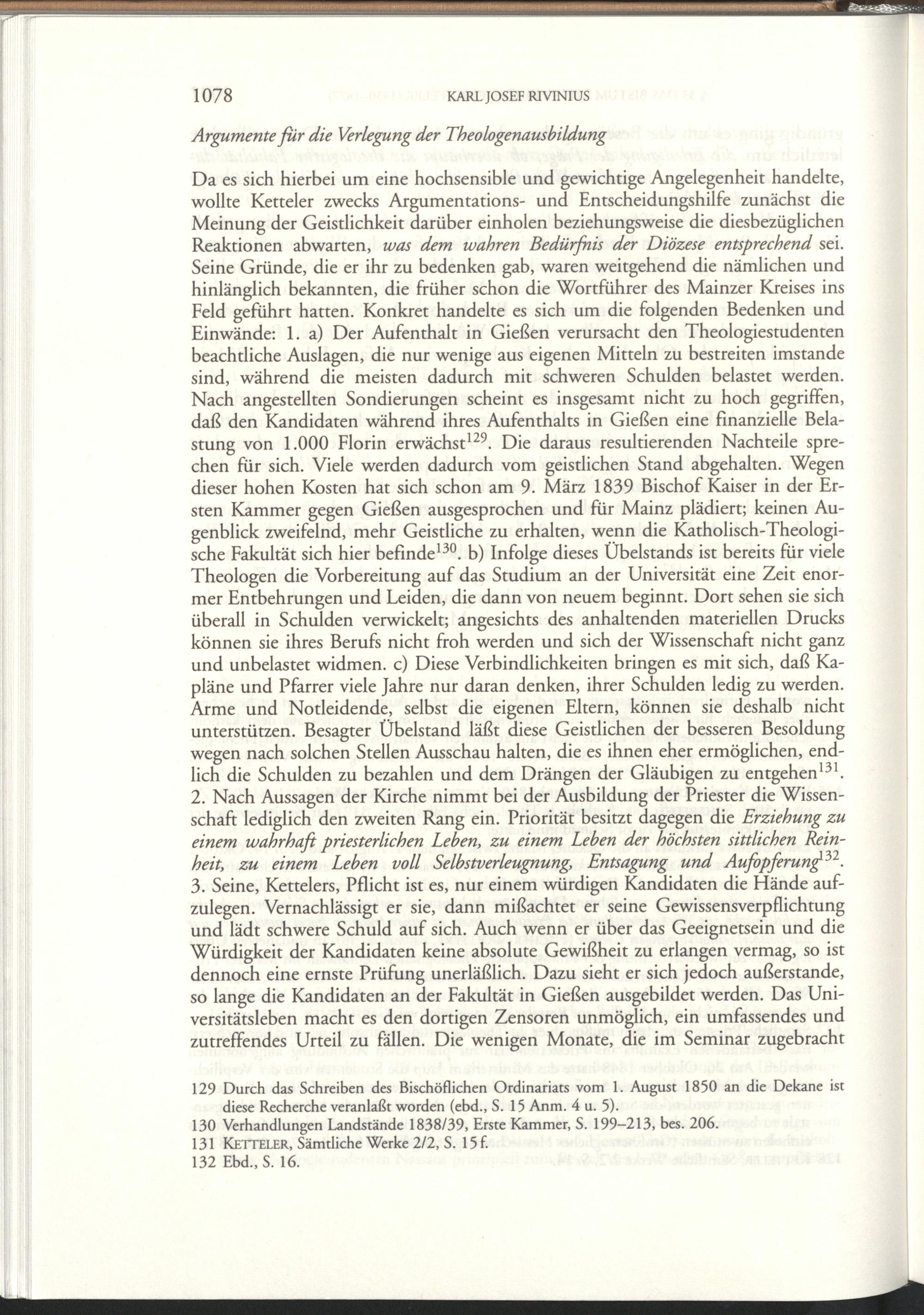 1078 KARL JOSEF RIVINIUS

Argumente für die Verlegung der Theologenausbildung

Da es sich hierbei um eine hochsensible und gewichtige Angelegenheit handelte, wollte Ketteler zwecks Argumentations- und Entscheidungshilfe zunächst die Meinung der Geistlichkeit darüber einholen beziehungsweise die diesbezüglichen Reaktionen abwarten, was dem wahren Bedürfnis der Diözese entsprechend sei. Seine Gründe, die er ihr zu bedenken gab, waren weitgehend die nämlichen und hinlänglich bekannten, die früher schon die Wortführer des Mainzer Kreises ins Feld geführt hatten. Konkret handelte es sich um die folgenden Bedenken und Einwände: 1. a) Der Aufenthalt in Gießen verursacht den Theologiestudenten beachtliche Auslagen, die nur wenige aus eigenen Mitteln zu bestreiten imstande sind, während die meisten dadurch mit schweren Schulden belastet werden. Nach angestellten Sondierungen scheint es insgesamt nicht zu hoch gegriffen, daß den Kandidaten während ihres Aufenthalts in Gießen eine finanzielle Belastung von 1.000 Florin erwächst$^{129}$. Die daraus resultierenden Nachteile sprechen für sich. Viele werden dadurch vom geistlichen Stand abgehalten. Wegen dieser hohen Kosten hat sich schon am 9. März 1839 Bischof Kaiser in der Ersten Kammer gegen Gießen ausgesprochen und für Mainz plädiert; keinen Augenblick zweifelnd, mehr Geistliche zu erhalten, wenn die Katholisch-Theologische Fakultät sich hier befinde$^{130}$. b) Infolge dieses Übelstands ist bereits für viele Theologen die Vorbereitung auf das Studium an der Universität eine Zeit enormer Entbehrungen und Leiden, die dann von neuem beginnt. Dort sehen sie sich überall in Schulden verwickelt; angesichts des anhaltenden materiellen Drucks können sie ihres Berufs nicht froh werden und sich der Wissenschaft nicht ganz und unbelastet widmen. c) Diese Verbindlichkeiten bringen es mit sich, daß Kapläne und Pfarrer viele Jahre nur daran denken, ihrer Schulden ledig zu werden. Arme und Notleidende, selbst die eigenen Eltern, können sie deshalb nicht unterstützen. Besagter Übelstand läßt diese Geistlichen der besseren Besoldung wegen nach solchen Stellen Ausschau halten, die es ihnen eher ermöglichen, endlich die Schulden zu bezahlen und dem Drängen der Gläubigen zu entgehen$^{131}$. 2. Nach Aussagen der Kirche nimmt bei der Ausbildung der Priester die Wissenschaft lediglich den zweiten Rang ein. Priorität besitzt dagegen die Erziehung zu einem wahrhaft priesterlichen Leben, zu einem Leben der höchsten sittlichen Reinheit, zu einem Leben voll Selbstverleugnung, Entsagung und Aufopferung$^{132}$. 3. Seine, Kettelers, Pflicht ist es, nur einem würdigen Kandidaten die Hände aufzulegen. Vernachlässigt er sie, dann mißachtet er seine Gewissensverpflichtung und lädt schwere Schuld auf sich. Auch wenn er über das Geeignetsein und die Würdigkeit der Kandidaten keine absolute Gewißheit zu erlangen vermag, so ist dennoch eine ernste Prüfung unerläßlich. Dazu sieht er sich jedoch außerstande, so lange die Kandidaten an der Fakultät in Gießen ausgebildet werden. Das Universitätsleben macht es den dortigen Zensoren unmöglich, ein umfassendes und zutreffendes Urteil zu fällen. Die wenigen Monate, die im Seminar zugebracht

129 Durch das Schreiben des Bischöflichen Ordinariats vom 1. August 1850 an die Dekane ist diese Recherche veranlaßt worden (ebd., S. 15 Anm. 4 u. 5).
130 Verhandlungen Landstände 1838/39, Erste Kammer, S. 199–213, bes. 206.
131 KETTELER, Sämtliche Werke 2/2, S. 15 f.
132 Ebd., S. 16.